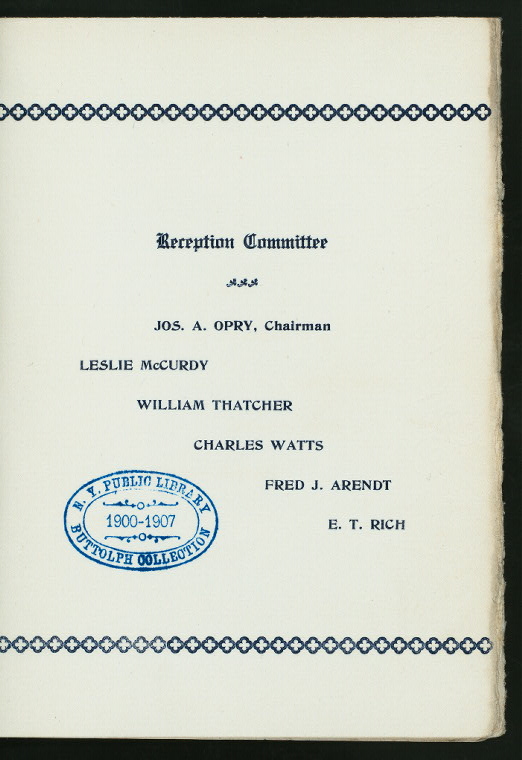 Reception Committee

JOS. A. OPRY, Chairman

LESLIE McCURDY

WILLIAM THATCHER

CHARLES WATTS

FRED J. ARENDT

E. T. RICH

N. Y. PUBLIC LIBRARY
1900-1907
BUTTOLPH COLLECTION